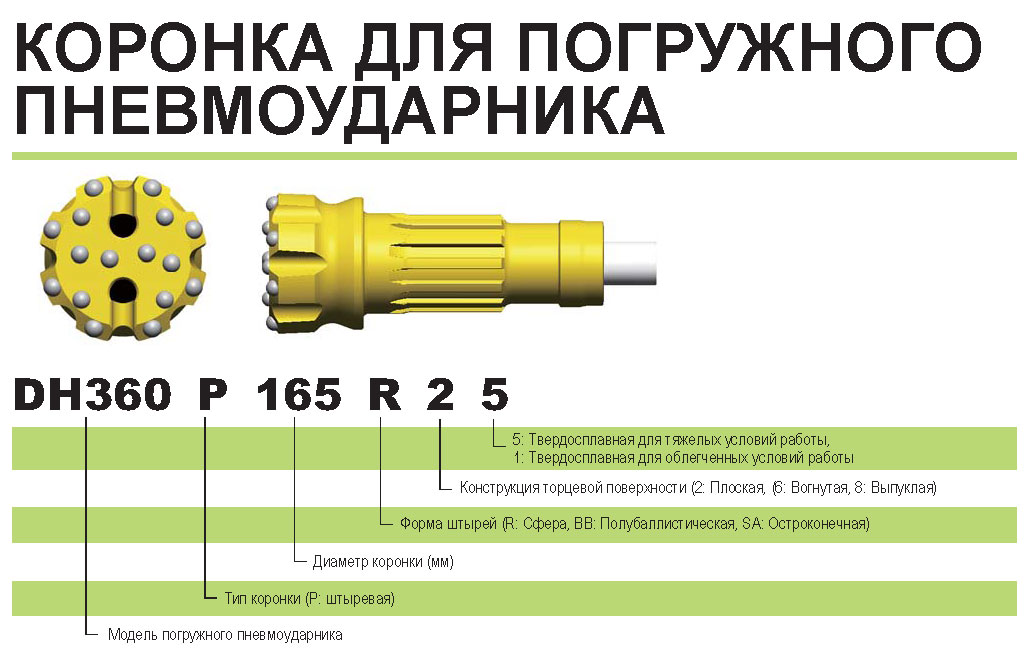 КОРОНКА ДЛЯ ПОГРУЖНОГО ПНЕВМОУДАРНИКА

DH360 P 165 R 2 5

5: Твердосплавная для тяжелых условий работы,
1: Твердосплавная для облегченных условий работы

Конструкция торцевой поверхности (2: Плоская, (6: Вогнутая, 8: Выпуклая)

Форма штырей (R: Сфера, BB: Полубаллистическая, SA: Остроконечная)

Диаметр коронки (мм)

Тип коронки (P: штыревая)

Модель погружного пневмоударника